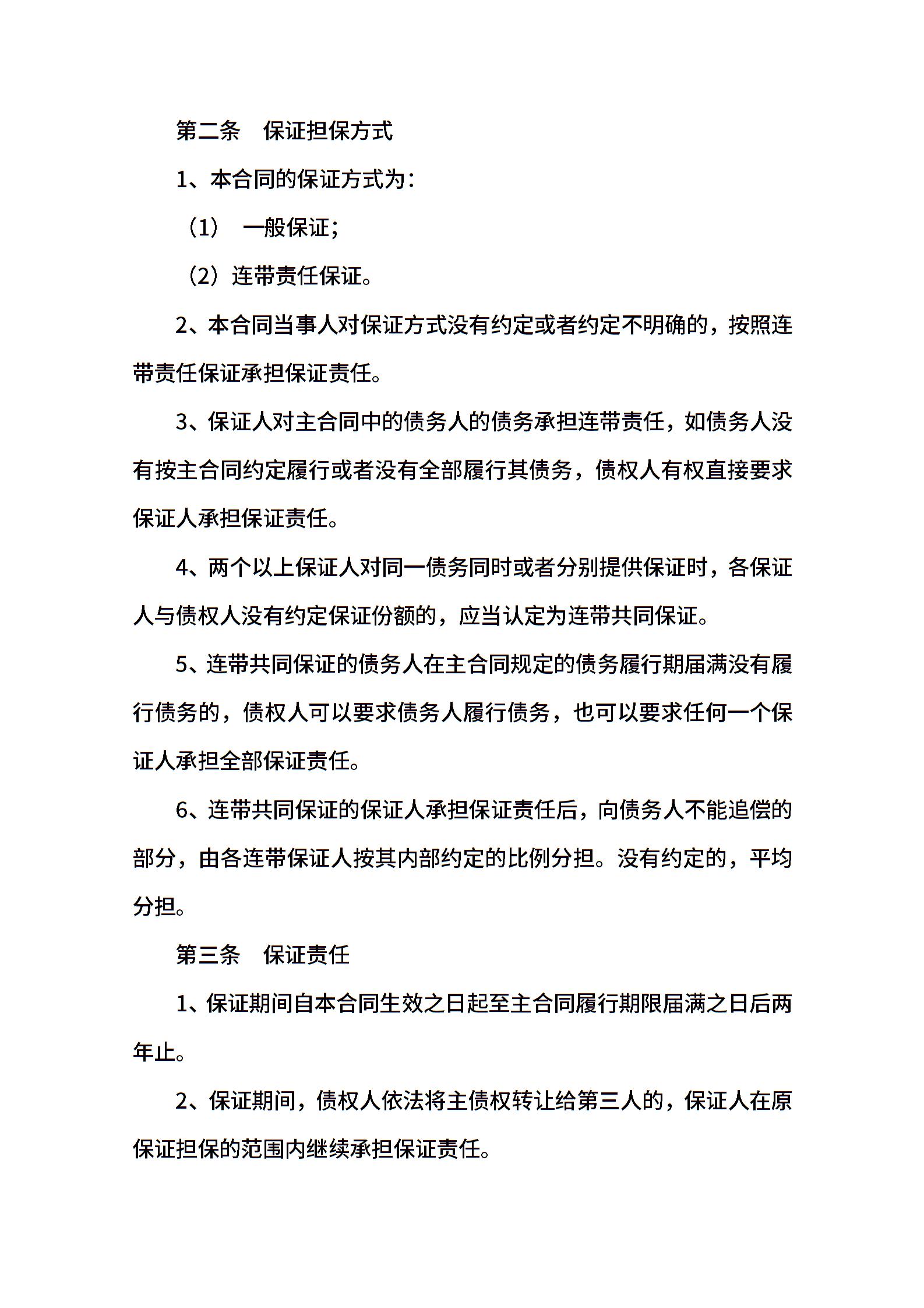 第二条　保证担保方式

1、本合同的保证方式为：

（1）　一般保证；

（2）连带责任保证。

2、本合同当事人对保证方式没有约定或者约定不明确的，按照连带责任保证承担保证责任。

3、保证人对主合同中的债务人的债务承担连带责任，如债务人没有按主合同约定履行或者没有全部履行其债务，债权人有权直接要求保证人承担保证责任。

4、两个以上保证人对同一债务同时或者分别提供保证时，各保证人与债权人没有约定保证份额的，应当认定为连带共同保证。

5、连带共同保证的债务人在主合同规定的债务履行期届满没有履行债务的，债权人可以要求债务人履行债务，也可以要求任何一个保证人承担全部保证责任。

6、连带共同保证的保证人承担保证责任后，向债务人不能追偿的部分，由各连带保证人按其内部约定的比例分担。没有约定的，平均分担。

第三条　保证责任

1、保证期间自本合同生效之日起至主合同履行期限届满之日后两年止。

2、保证期间，债权人依法将主债权转让给第三人的，保证人在原保证担保的范围内继续承担保证责任。